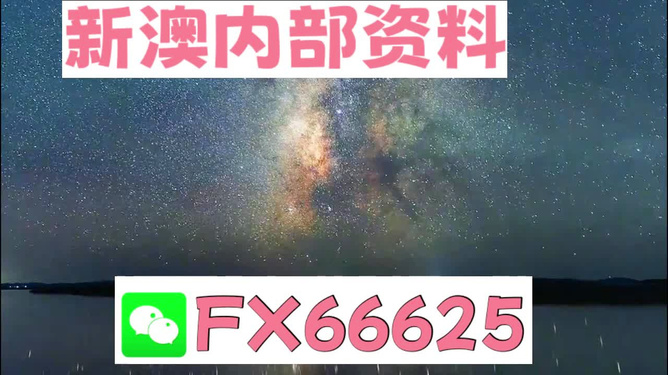 新澳内部资料

FX66625